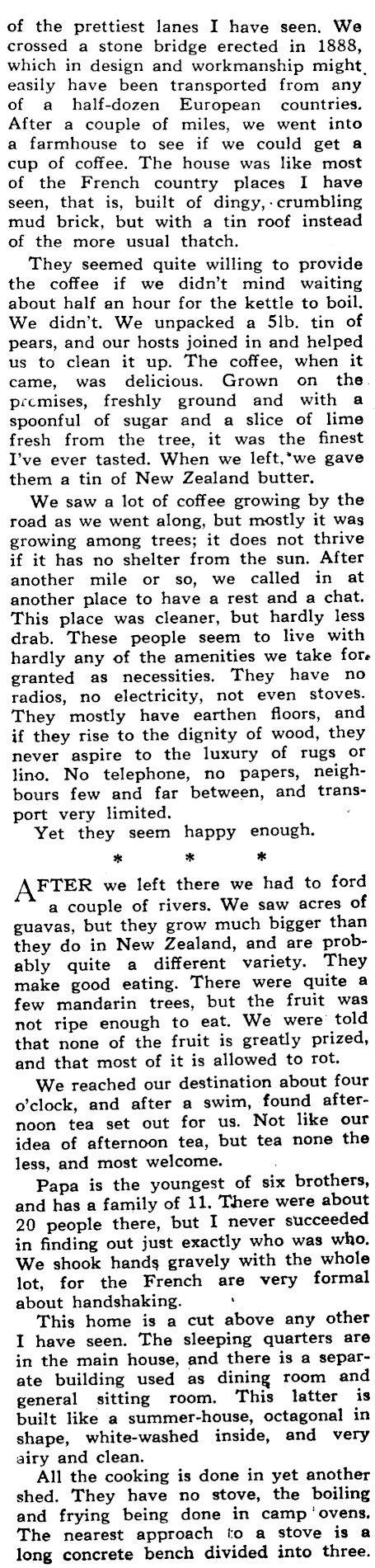 of the prettiest lanes I have seen. We crossed a stone bridge erected in 1888, which in design and workmanship might easily have been transported from any of a half-dozen European countries. After a couple of miles, we went into a farmhouse to see if we could get a cup of coffee. The house was like most of the French country places I have seen, that is, built of dingy, crumbling mud brick, but with a tin roof instead of the more usual thatch.

They seemed quite willing to provide the coffee if we didn't mind waiting about half an hour for the kettle to boil. We didn't. We unpacked a 5lb. tin of pears, and our hosts joined in and helped us to clean it up. The coffee, when it came, was delicious. Grown on the premises, freshly ground and with a spoonful of sugar and a slice of lime fresh from the tree, it was the finest I've ever tasted. When we left, we gave them a tin of New Zealand butter.

We saw a lot of coffee growing by the road as we went along, but mostly it was growing among trees; it does not thrive if it has no shelter from the sun. After another mile or so, we called in at another place to have a rest and a chat. This place was cleaner, but hardly less drab. These people seem to live with hardly any of the amenities we take for granted as necessities. They have no radios, no electricity, not even stoves. They mostly have earthen floors, and if they rise to the dignity of wood, they never aspire to the luxury of rugs or lino. No telephone, no papers, neighbours few and far between, and transport very limited.

Yet they seem happy enough.

* * *

AFTER we left there we had to ford a couple of rivers. We saw acres of guavas, but they grow much bigger than they do in New Zealand, and are probably quite a different variety. They make good eating. There were quite a few mandarin trees, but the fruit was not ripe enough to eat. We were told that none of the fruit is greatly prized, and that most of it is allowed to rot.

We reached our destination about four o'clock, and after a swim, found afternoon tea set out for us. Not like our idea of afternoon tea, but tea none the less, and most welcome.

Papa is the youngest of six brothers, and has a family of 11. There were about 20 people there, but I never succeeded in finding out just exactly who was who. We shook hands gravely with the whole lot, for the French are very formal about handshaking.

This home is a cut above any other I have seen. The sleeping quarters are in the main house, and there is a separate building used as dining room and general sitting room. This latter is built like a summer-house, octagonal in shape, white-washed inside, and very airy and clean.

All the cooking is done in yet another shed. They have no stove, the boiling and frying being done in camp ovens. The nearest approach to a stove is a long concrete bench divided into three.